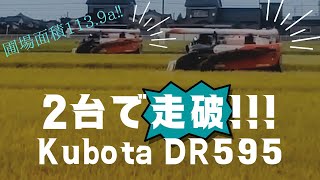 圃場面積113.9a‼

2台で走破!!!
Kubota DR595